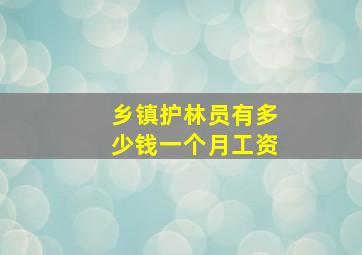 乡镇护林员有多少钱一个月工资